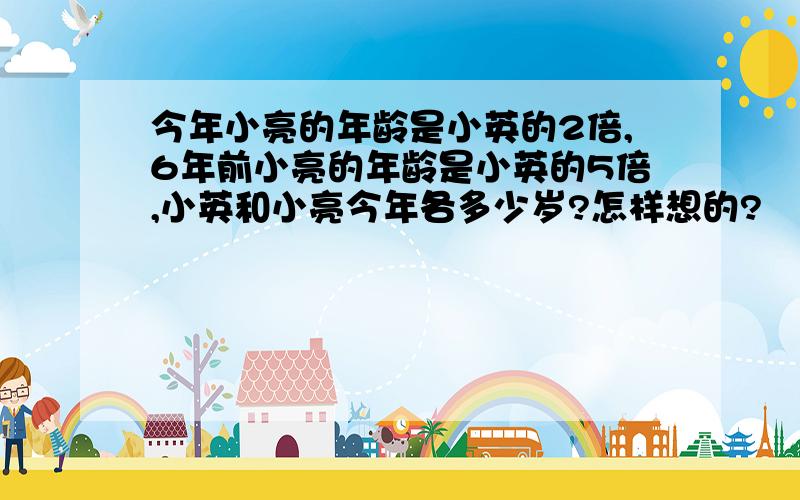 今年小亮的年龄是小英的2倍,6年前小亮的年龄是小英的5倍,小英和小亮今年各多少岁?怎样想的?